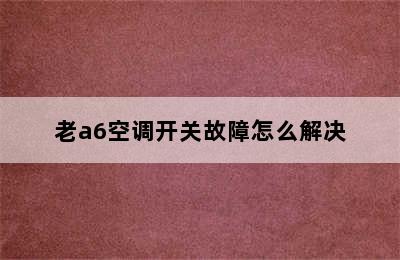 老a6空调开关故障怎么解决